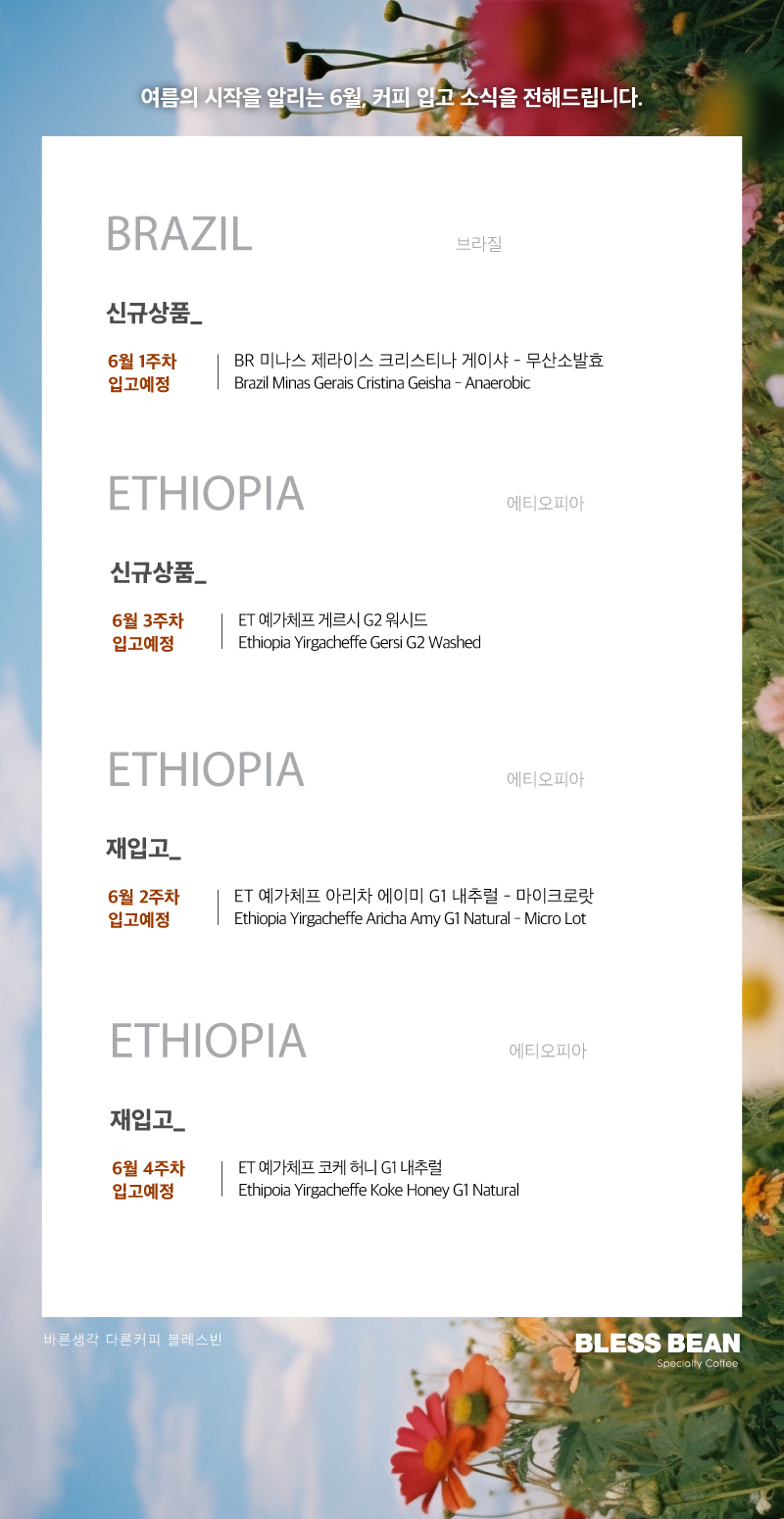 여름의 시작을 알리는 6월, 커피 입고 소식을 전해드립니다.

BRAZIL
브라질

신규상품_

6월 1주차
입고예정

BR 미나스 제라이스 크리스티나 게이샤 - 무산소발효
Brazil Minas Gerais Cristina Geisha - Anaerobic

ETHIOPIA
에티오피아

신규상품_

6월 3주차
입고예정

ET 예가체프 게르시 G2 워시드
Ethiopia Yirgacheffe Gersi G2 Washed

ETHIOPIA
에티오피아

재입고_

6월 2주차
입고예정

ET 예가체프 아리차 에이미 G1 내추럴 - 마이크로랏
Ethiopia Yirgacheffe Aricha Amy G1 Natural - Micro Lot

ETHIOPIA
에티오피아

재입고_

6월 4주차
입고예정

ET 예가체프 코케 허니 G1 내추럴
Ethipoia Yirgacheffe Koke Honey G1 Natural

바른생각 다른커피 블레스빈

BLESS BEAN
Specialty Coffee